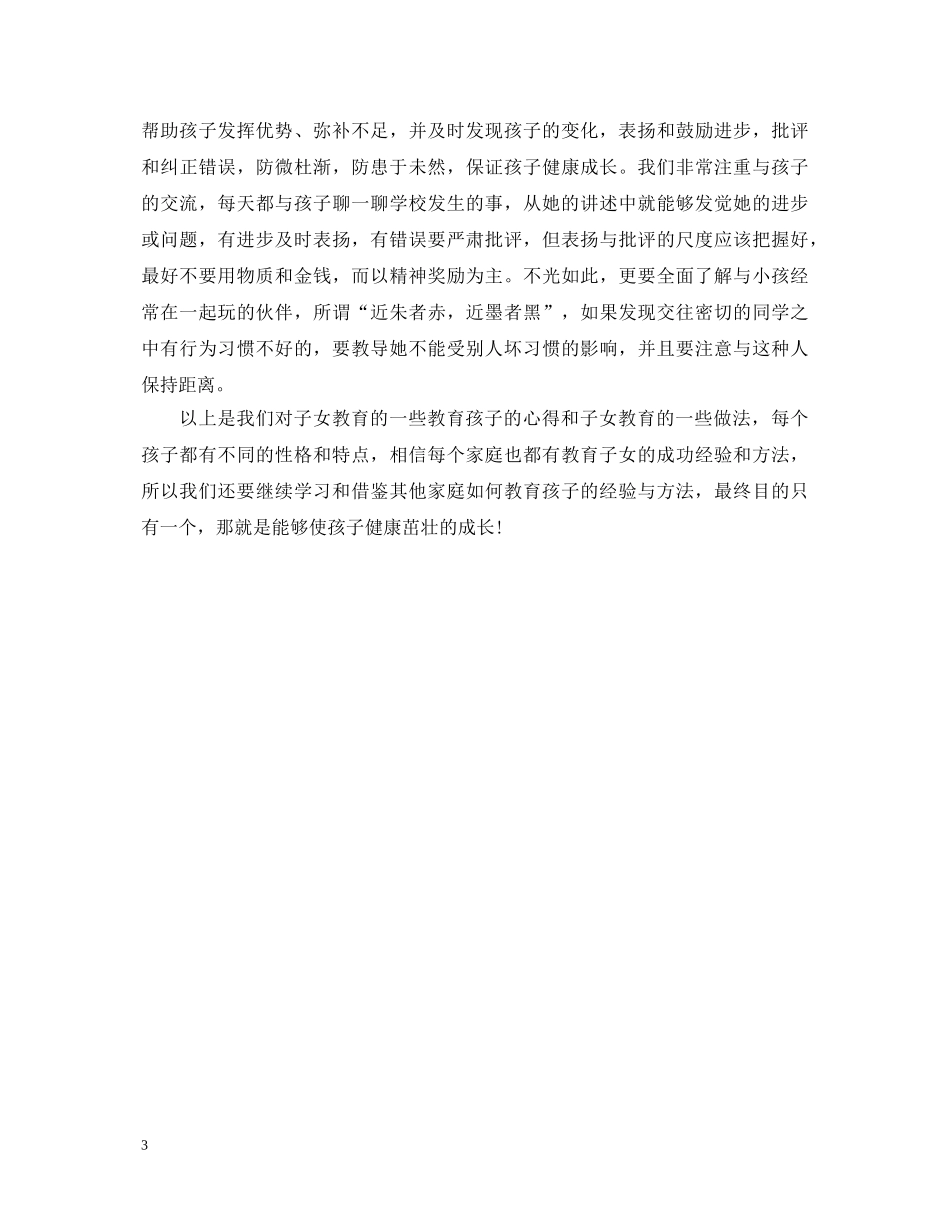 帮助孩子发挥优势、弥补不足，并及时发现孩子的变化，表扬和鼓励进步，批评和纠正错误，防微杜渐，防患于未然，保证孩子健康成长。我们非常注重与孩子的交流，每天都与孩子聊一聊学校发生的事，从她的讲述中就能够发觉她的进步或问题，有进步及时表扬，有错误要严肃批评，但表扬与批评的尺度应该把握好，最好不要用物质和金钱，而以精神奖励为主。不光如此，更要全面了解与小孩经常在一起玩的伙伴，所谓“近朱者赤，近墨者黑”，如果发现交往密切的同学之中有行为习惯不好的，要教导她不能受别人坏习惯的影响，并且要注意与这种人保持距离。

以上是我们对子女教育的一些教育孩子的心得和子女教育的一些做法，每个孩子都有不同的性格和特点，相信每个家庭也都有教育子女的成功经验和方法，所以我们还要继续学习和借鉴其他家庭如何教育孩子的经验与方法，最终目的只有一个，那就是能够使孩子健康茁壮的成长!

3